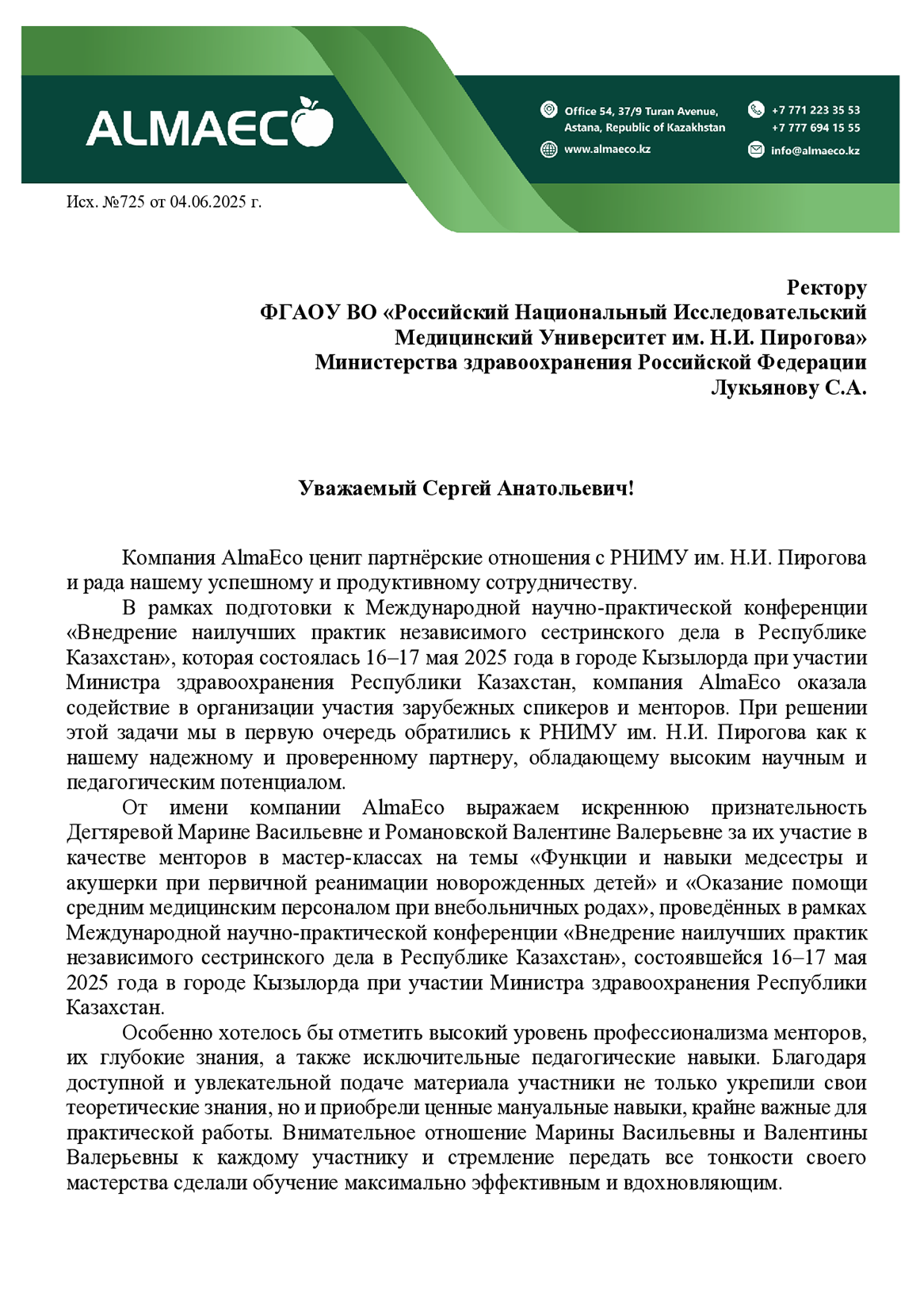 ALMAECO

Office 54, 37/9 Turan Avenue, Astana, Republic of Kazakhstan

www.almaeco.kz

+7 771 223 35 53
+7 777 694 15 55

info@almaeco.kz

Исх. №725 от 04.06.2025 г.

Ректору
ФГАОУ ВО «Российский Национальный Исследовательский Медицинский Университет им. Н.И. Пирогова»
Министерства здравоохранения Российской Федерации
Лукьянову С.А.

Уважаемый Сергей Анатольевич!

Компания AlmaEco ценит партнёрские отношения с РНИМУ им. Н.И. Пирогова и рада нашему успешному и продуктивному сотрудничеству.

В рамках подготовки к Международной научно-практической конференции «Внедрение наилучших практик независимого сестринского дела в Республике Казахстан», которая состоялась 16–17 мая 2025 года в городе Кызылорда при участии Министра здравоохранения Республики Казахстан, компания AlmaEco оказала содействие в организации участия зарубежных спикеров и менторов. При решении этой задачи мы в первую очередь обратились к РНИМУ им. Н.И. Пирогова как к нашему надежному и проверенному партнеру, обладающему высоким научным и педагогическим потенциалом.

От имени компании AlmaEco выражаем искреннюю признательность Дегтяревой Марине Васильевне и Романовской Валентине Валерьевне за их участие в качестве менторов в мастер-классах на темы «Функции и навыки медсестры и акушерки при первичной реанимации новорожденных детей» и «Оказание помощи средним медицинским персоналом при внебольничных родах», проведённых в рамках Международной научно-практической конференции «Внедрение наилучших практик независимого сестринского дела в Республике Казахстан», состоявшейся 16–17 мая 2025 года в городе Кызылорда при участии Министра здравоохранения Республики Казахстан.

Особенно хотелось бы отметить высокий уровень профессионализма менторов, их глубокие знания, а также исключительные педагогические навыки. Благодаря доступной и увлекательной подаче материала участники не только укрепили свои теоретические знания, но и приобрели ценные мануальные навыки, крайне важные для практической работы. Внимательное отношение Марины Васильевны и Валентины Валерьевны к каждому участнику и стремление передать все тонкости своего мастерства сделали обучение максимально эффективным и вдохновляющим.